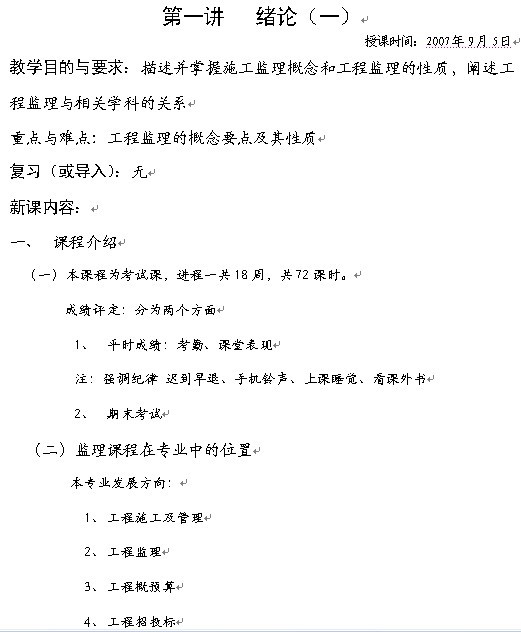 第一讲　绪论（一）

授课时间：2007年9月5日

教学目的与要求：描述并掌握施工监理概念和工程监理的性质，阐述工程监理与相关学科的关系

重点与难点：工程监理的概念要点及其性质

复习（或导入）：无

新课内容：

一、　课程介绍

（一）本课程为考试课，进程一共18周，共72课时。

成绩评定：分为两个方面

1、　平时成绩：考勤、课堂表现

注：强调纪律 迟到早退、手机铃声、上课睡觉、看课外书

2、　期末考试

（二）监理课程在专业中的位置

本专业发展方向：

1、工程施工及管理

2、工程监理

3、工程概预算

4、工程招投标